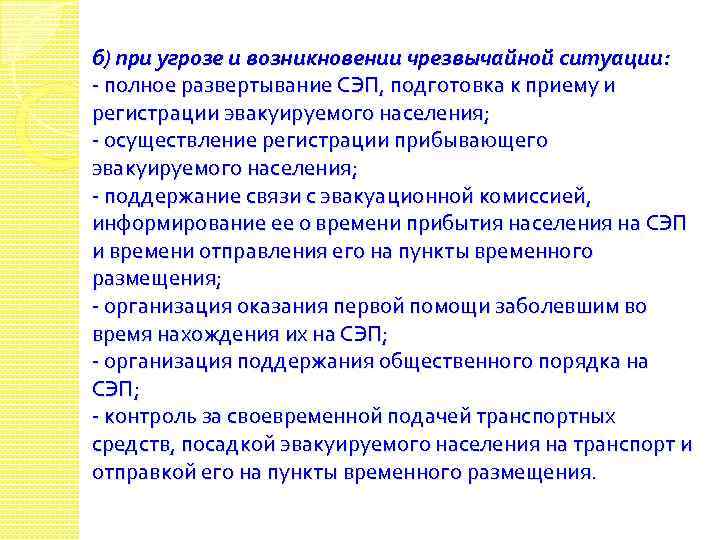 б) при угрозе и возникновении чрезвычайной ситуации:
- полное развертывание СЭП, подготовка к приему и регистрации эвакуируемого населения;
- осуществление регистрации прибывающего эвакуируемого населения;
- поддержание связи с эвакуационной комиссией, информирование ее о времени прибытия населения на СЭП и времени отправления его на пункты временного размещения;
- организация оказания первой помощи заболевшим во время нахождения их на СЭП;
- организация поддержания общественного порядка на СЭП;
- контроль за своевременной подачей транспортных средств, посадкой эвакуируемого населения на транспорт и отправкой его на пункты временного размещения.